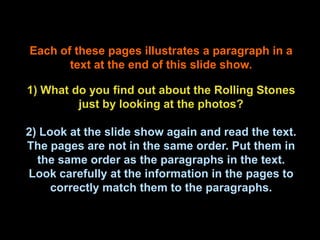 Each of these pages illustrates a paragraph in a text at the end of this slide show.

1) What do you find out about the Rolling Stones just by looking at the photos?

2) Look at the slide show again and read the text. The pages are not in the same order. Put them in the same order as the paragraphs in the text. Look carefully at the information in the pages to correctly match them to the paragraphs.